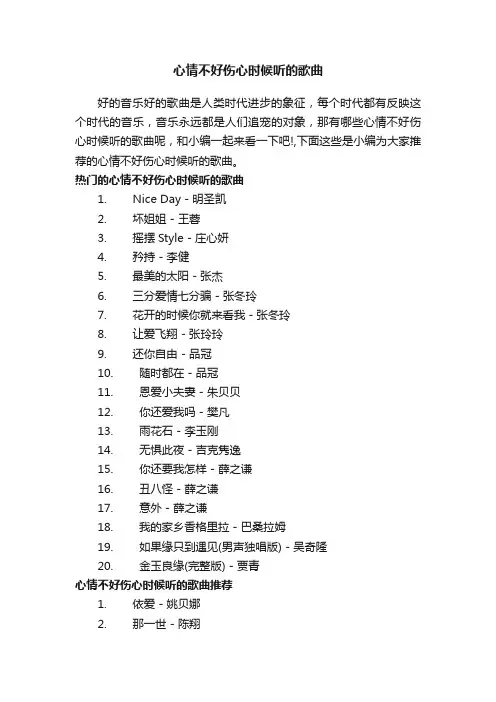 心情不好伤心时候听的歌曲

好的音乐好的歌曲是人类时代进步的象征，每个时代都有反映这个时代的音乐，音乐永远都是人们追宠的对象，那有哪些心情不好伤心时候听的歌曲呢，和小编一起来看一下吧!,下面这些是小编为大家推荐的心情不好伤心时候听的歌曲。

热门的心情不好伤心时候听的歌曲

1. Nice Day - 明圣凯
2. 坏姐姐 - 王蓉
3. 摇摆 Style - 庄心妍
4. 矜持 - 李健
5. 最美的太阳 - 张杰
6. 三分爱情七分骗 - 张冬玲
7. 花开的时候你就来看我 - 张冬玲
8. 让爱飞翔 - 张玲玲
9. 还你自由 - 品冠
10. 随时都在 - 品冠
11. 恩爱小夫妻 - 朱贝贝
12. 你还爱我吗 - 樊凡
13. 雨花石 - 李玉刚
14. 无惧此夜 - 吉克隽逸
15. 你还要我怎样 - 薛之谦
16. 丑八怪 - 薛之谦
17. 意外 - 薛之谦
18. 我的家乡香格里拉 - 巴桑拉姆
19. 如果缘只到遇见(男声独唱版) - 吴奇隆
20. 金玉良缘(完整版) - 贾青

心情不好伤心时候听的歌曲推荐

1. 依爱 - 姚贝娜
2. 那一世 - 陈翔